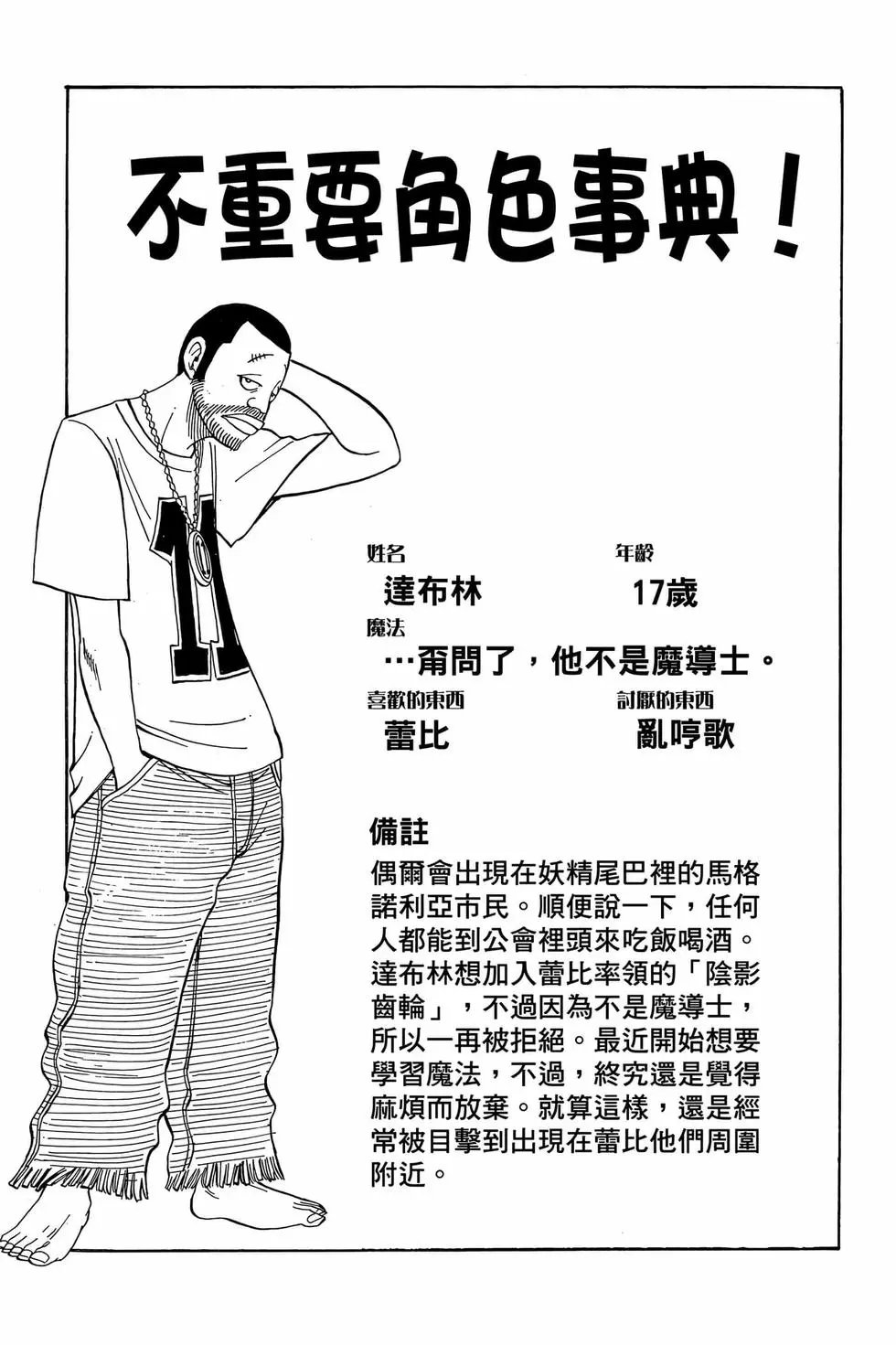 不重要角色事典！

11

姓名
達布林

年齡
17歲

魔法
…甭問了，他不是魔導士。

喜歡的東西
蕾比

討厭的東西
亂哼歌

備註
偶爾會出現在妖精尾巴裡的馬格諾利亞市民。順便說一下，任何人都能到公會裡頭來吃飯喝酒。達布林想加入蕾比率領的「陰影齒輪」，不過因為不是魔導士，所以一再被拒絕。最近開始想要學習魔法，不過，終究還是覺得麻煩而放棄。就算這樣，還是經常被目擊到出現在蕾比他們周圍附近。